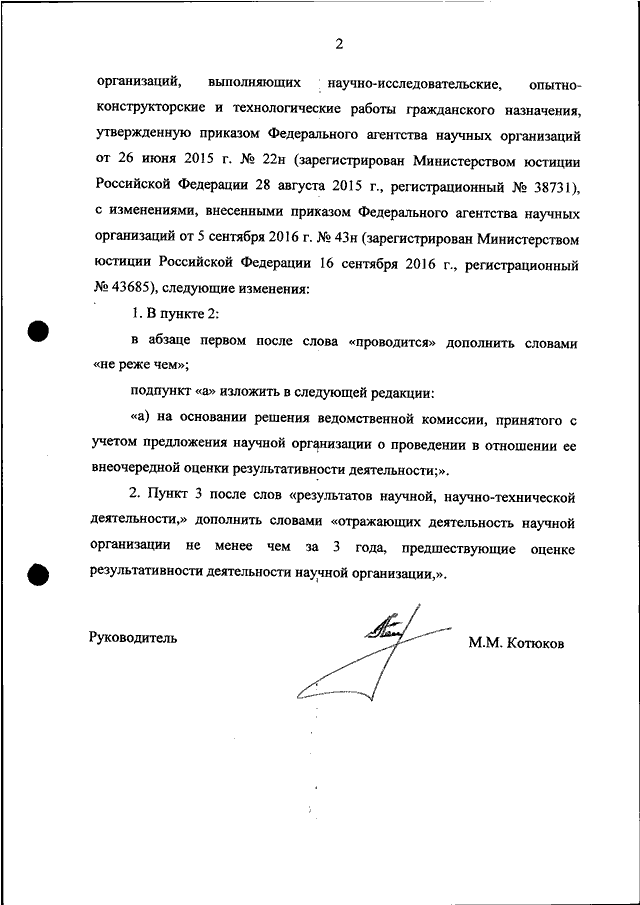 2

организаций, выполняющих научно-исследовательские, опытно-конструкторские и технологические работы гражданского назначения, утвержденную приказом Федерального агентства научных организаций от 26 июня 2015 г. № 22н (зарегистрирован Министерством юстиции Российской Федерации 28 августа 2015 г., регистрационный № 38731), с изменениями, внесенными приказом Федерального агентства научных организаций от 5 сентября 2016 г. № 43н (зарегистрирован Министерством юстиции Российской Федерации 16 сентября 2016 г., регистрационный № 43685), следующие изменения:

1. В пункте 2:

в абзаце первом после слова «проводится» дополнить словами «не реже чем»;

подпункт «а» изложить в следующей редакции:

«а) на основании решения ведомственной комиссии, принятого с учетом предложения научной организации о проведении в отношении ее внеочередной оценки результативности деятельности;».

2. Пункт 3 после слов «результатов научной, научно-технической деятельности,» дополнить словами «отражающих деятельность научной организации не менее чем за 3 года, предшествующие оценке результативности деятельности научной организации,».

Руководитель

М.М. Котюков